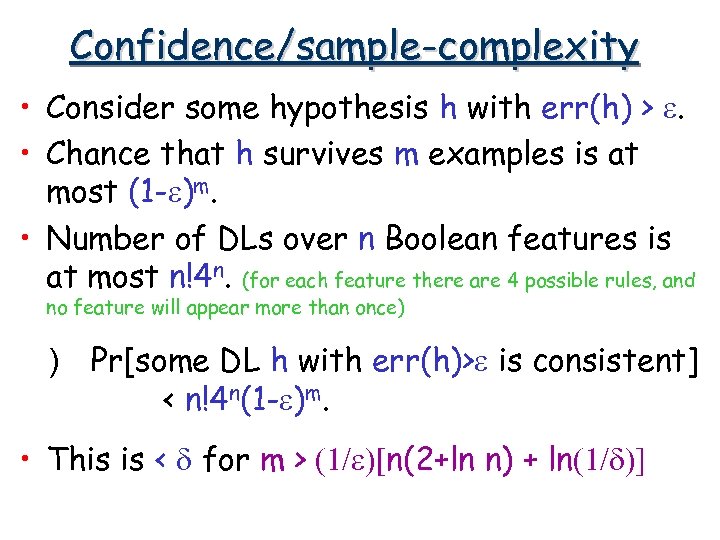 Confidence/sample-complexity

• Consider some hypothesis h with err(h) > $\varepsilon$.

• Chance that h survives m examples is at most $(1-\varepsilon)^m$.

• Number of DLs over n Boolean features is at most $n!4^n$. (for each feature there are 4 possible rules, and no feature will appear more than once)

) Pr[some DL h with err(h)>$\varepsilon$ is consistent] < $n!4^n(1-\varepsilon)^m$.

• This is < $\delta$ for m > $(1/\varepsilon)[n(2+\ln n) + \ln(1/\delta)]$